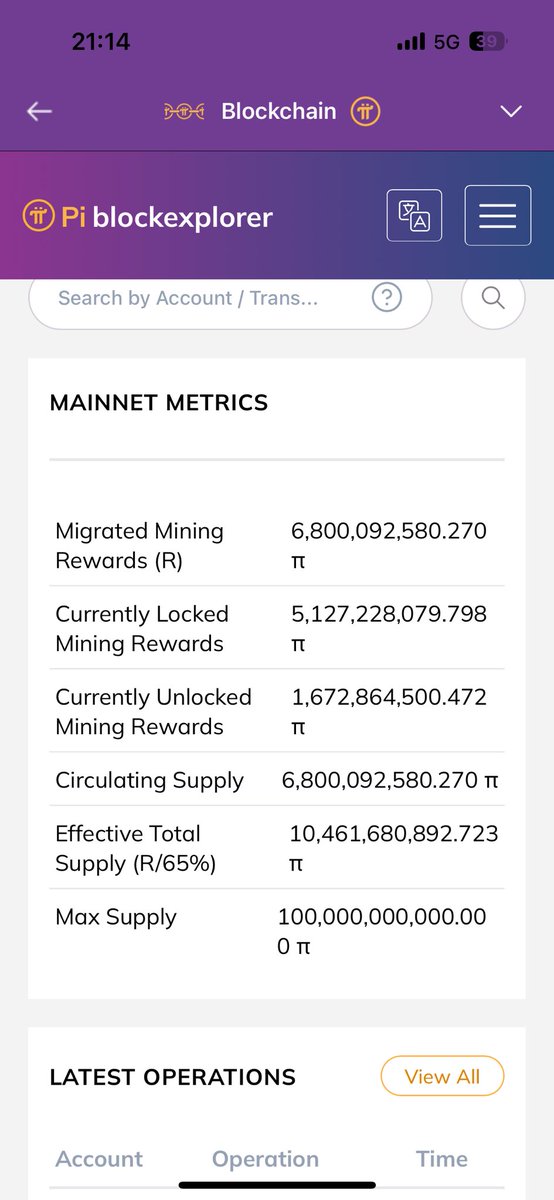 21:14

5G 39

Blockchain

Pi blockexplorer

Search by Account / Trans...

MAINNET METRICS

| | |
|---|---|
| Migrated Mining Rewards (R) | 6,800,092,580.270 π |
| Currently Locked Mining Rewards | 5,127,228,079.798 π |
| Currently Unlocked Mining Rewards | 1,672,864,500.472 π |
| Circulating Supply | 6,800,092,580.270 π |
| Effective Total Supply (R/65%) | 10,461,680,892.723 π |
| Max Supply | 100,000,000,000.000 π |

LATEST OPERATIONS

View All

| Account | Operation | Time |
|---|---|---|